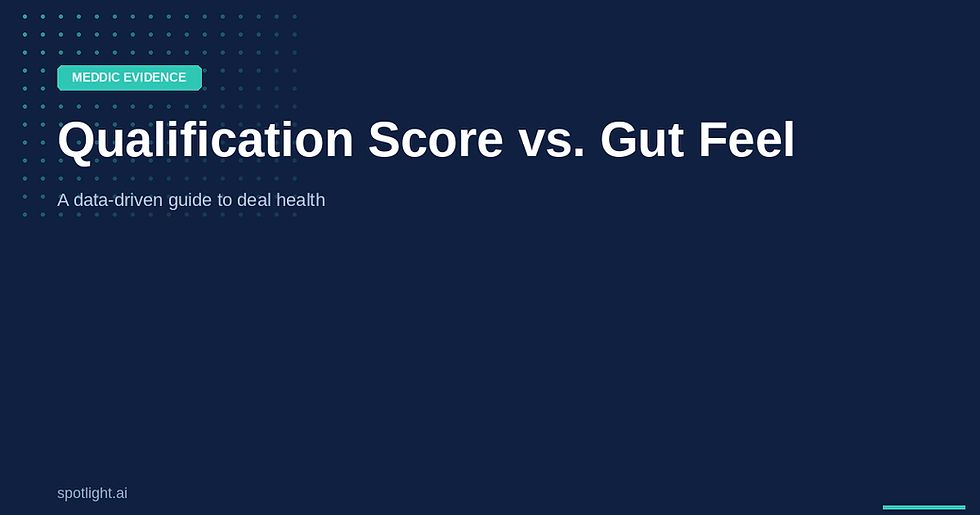 MEDDIC EVIDENCE

Qualification Score vs. Gut Feel

A data-driven guide to deal health

spotlight.ai